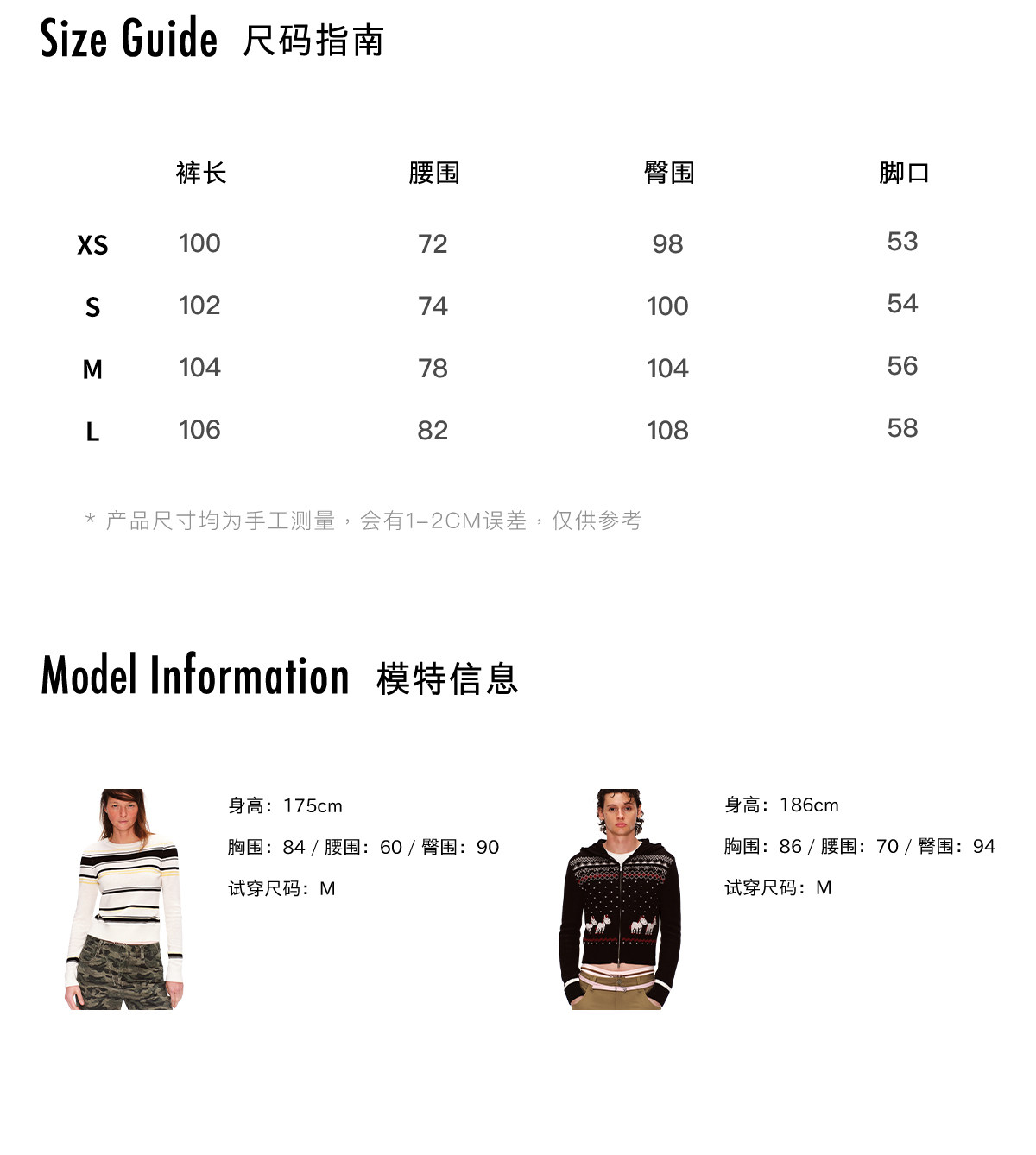 Size Guide 尺码指南

| | 裤长 | 腰围 | 臀围 | 脚口 |
|---|---|---|---|---|
| XS | 100 | 72 | 98 | 53 |
| S | 102 | 74 | 100 | 54 |
| M | 104 | 78 | 104 | 56 |
| L | 106 | 82 | 108 | 58 |

* 产品尺寸均为手工测量，会有1-2CM误差，仅供参考

Model Information 模特信息

身高：175cm
胸围：84 / 腰围：60 / 臀围：90
试穿尺码：M

身高：186cm
胸围：86 / 腰围：70 / 臀围：94
试穿尺码：M